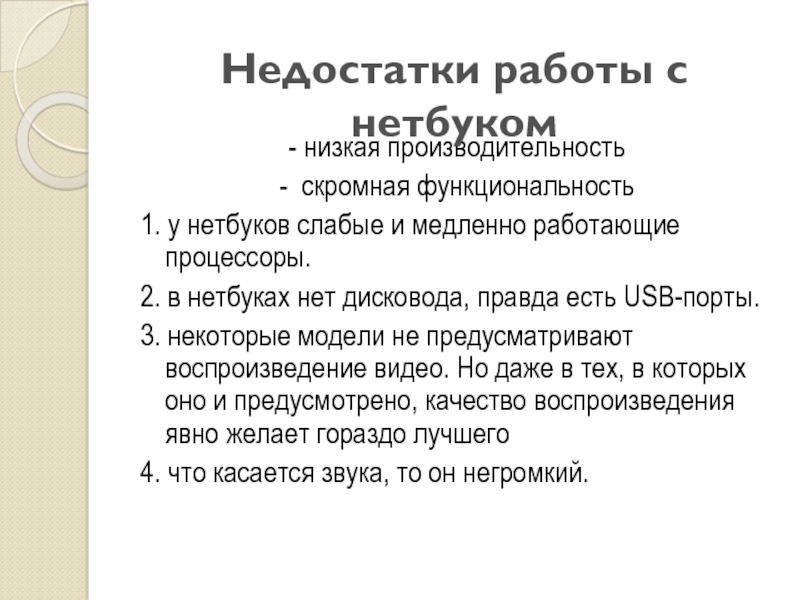 Недостатки работы с нетбуком

- низкая производительность

- скромная функциональность

1. у нетбуков слабые и медленно работающие процессоры.

2. в нетбуках нет дисковода, правда есть USB-порты.

3. некоторые модели не предусматривают воспроизведение видео. Но даже в тех, в которых оно и предусмотрено, качество воспроизведения явно желает гораздо лучшего

4. что касается звука, то он негромкий.